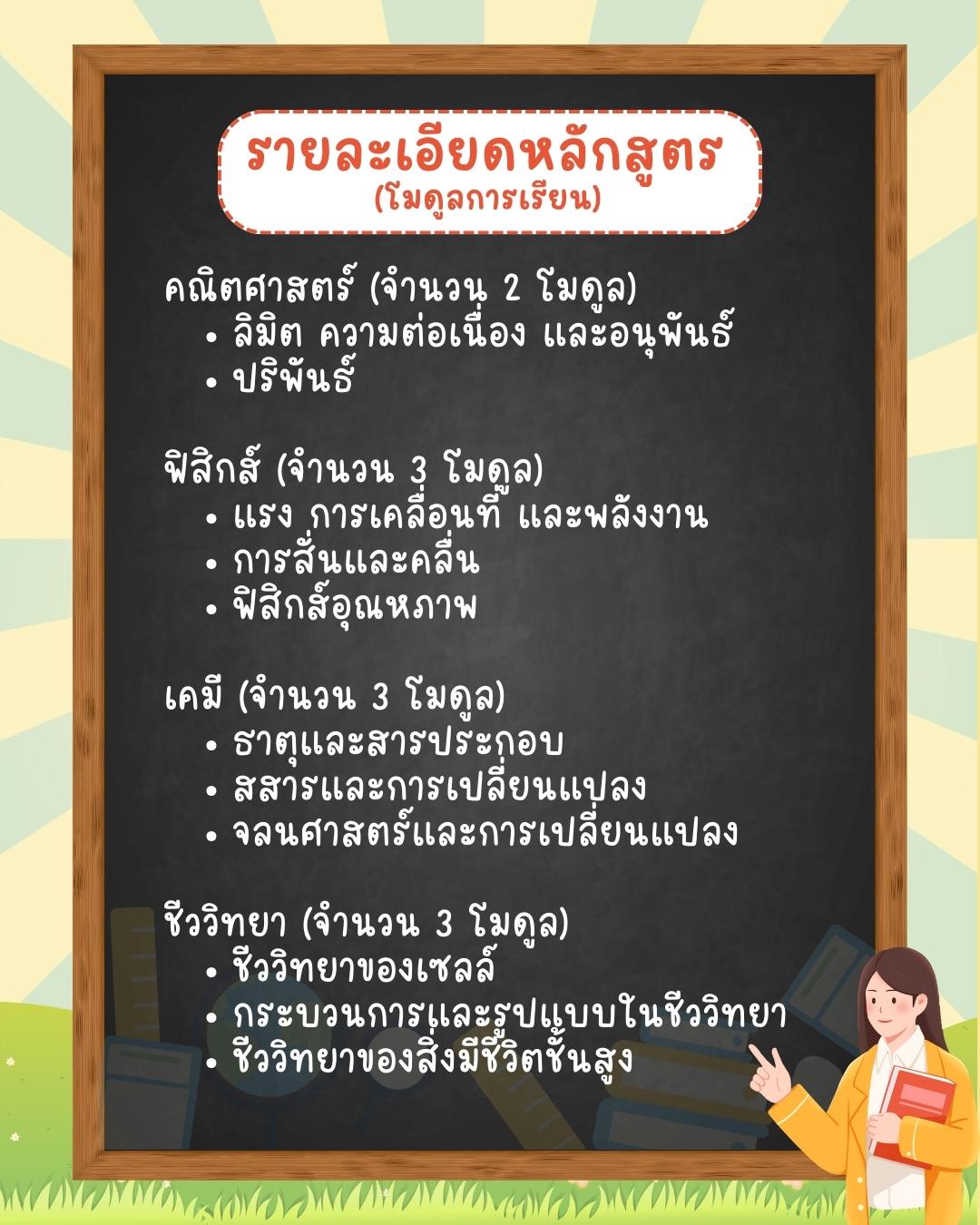 รายละเอียดหลักสูตร
(โมดูลการเรียน)

คณิตศาสตร์ (จำนวน 2 โมดูล)
• ลิมิต ความต่อเนื่อง และอนุพันธ์
• ปริพันธ์

ฟิสิกส์ (จำนวน 3 โมดูล)
• แรง การเคลื่อนที่ และพลังงาน
• การสั่นและคลื่น
• ฟิสิกส์อุณหภาพ

เคมี (จำนวน 3 โมดูล)
• ธาตุและสารประกอบ
• สสารและการเปลี่ยนแปลง
• จลนศาสตร์และการเปลี่ยนแปลง

ชีววิทยา (จำนวน 3 โมดูล)
• ชีววิทยาของเซลล์
• กระบวนการและรูปแบบในชีววิทยา
• ชีววิทยาของสิ่งมีชีวิตชั้นสูง